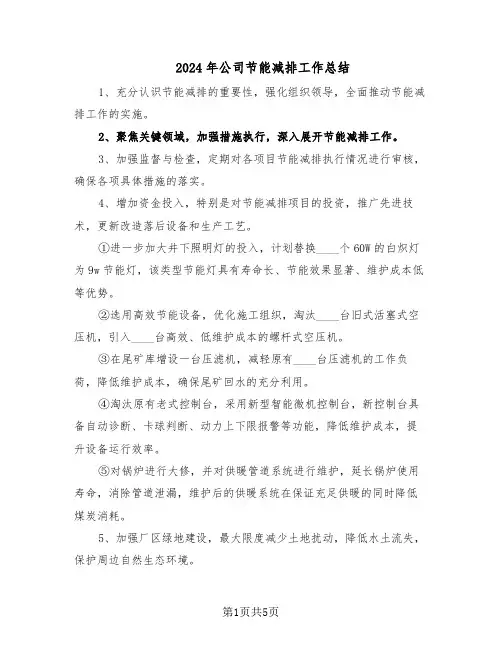 2024年公司节能减排工作总结

1、充分认识节能减排的重要性，强化组织领导，全面推动节能减排工作的实施。

2、聚焦关键领域，加强措施执行，深入展开节能减排工作。

3、加强监督与检查，定期对各项目节能减排执行情况进行审核，确保各项具体措施的落实。

4、增加资金投入，特别是对节能减排项目的投资，推广先进技术，更新改造落后设备和生产工艺。

①进一步加大井下照明灯的投入，计划替换____个60W的白炽灯为9w节能灯，该类型节能灯具有寿命长、节能效果显著、维护成本低等优势。

②选用高效节能设备，优化施工组织，淘汰____台旧式活塞式空压机，引入____台高效、低维护成本的螺杆式空压机。

③在尾矿库增设一台压滤机，减轻原有____台压滤机的工作负荷，降低维护成本，确保尾矿回水的充分利用。

④淘汰原有老式控制台，采用新型智能微机控制台，新控制台具备自动诊断、卡球判断、动力上下限报警等功能，降低维护成本，提升设备运行效率。

⑤对锅炉进行大修，并对供暖管道系统进行维护，延长锅炉使用寿命，消除管道泄漏，维护后的供暖系统在保证充足供暖的同时降低煤炭消耗。

5、加强厂区绿地建设，最大限度减少土地扰动，降低水土流失，保护周边自然生态环境。

第1页共5页